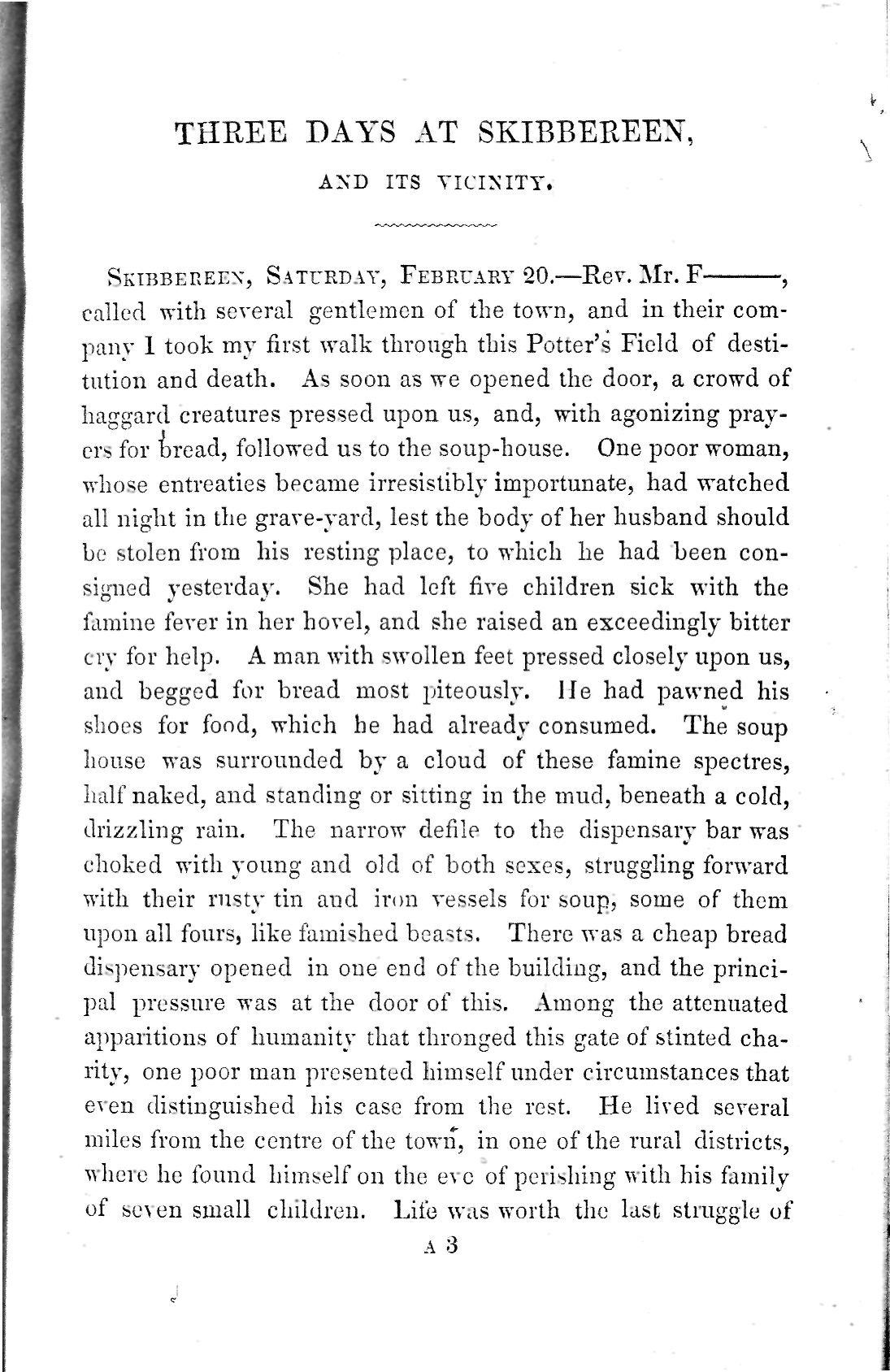 THREE DAYS AT SKIBBEREEN,

AND ITS VICINITY.

SKIBBEREEN, SATURDAY, FEBRUARY 20.—Rev. Mr. F———, called with several gentlemen of the town, and in their company I took my first walk through this Potter's Field of destitution and death. As soon as we opened the door, a crowd of haggard creatures pressed upon us, and, with agonizing prayers for bread, followed us to the soup-house. One poor woman, whose entreaties became irresistibly importunate, had watched all night in the grave-yard, lest the body of her husband should be stolen from his resting place, to which he had been consigned yesterday. She had left five children sick with the famine fever in her hovel, and she raised an exceedingly bitter cry for help. A man with swollen feet pressed closely upon us, and begged for bread most piteously. He had pawned his shoes for food, which he had already consumed. The soup house was surrounded by a cloud of these famine spectres, half naked, and standing or sitting in the mud, beneath a cold, drizzling rain. The narrow defile to the dispensary bar was choked with young and old of both sexes, struggling forward with their rusty tin and iron vessels for soup, some of them upon all fours, like famished beasts. There was a cheap bread dispensary opened in one end of the building, and the principal pressure was at the door of this. Among the attenuated apparitions of humanity that thronged this gate of stinted charity, one poor man presented himself under circumstances that even distinguished his case from the rest. He lived several miles from the centre of the town, in one of the rural districts, where he found himself on the eve of perishing with his family of seven small children. Life was worth the last struggle of

A 3